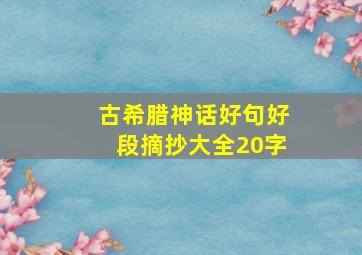 古希腊神话好句好段摘抄大全20字